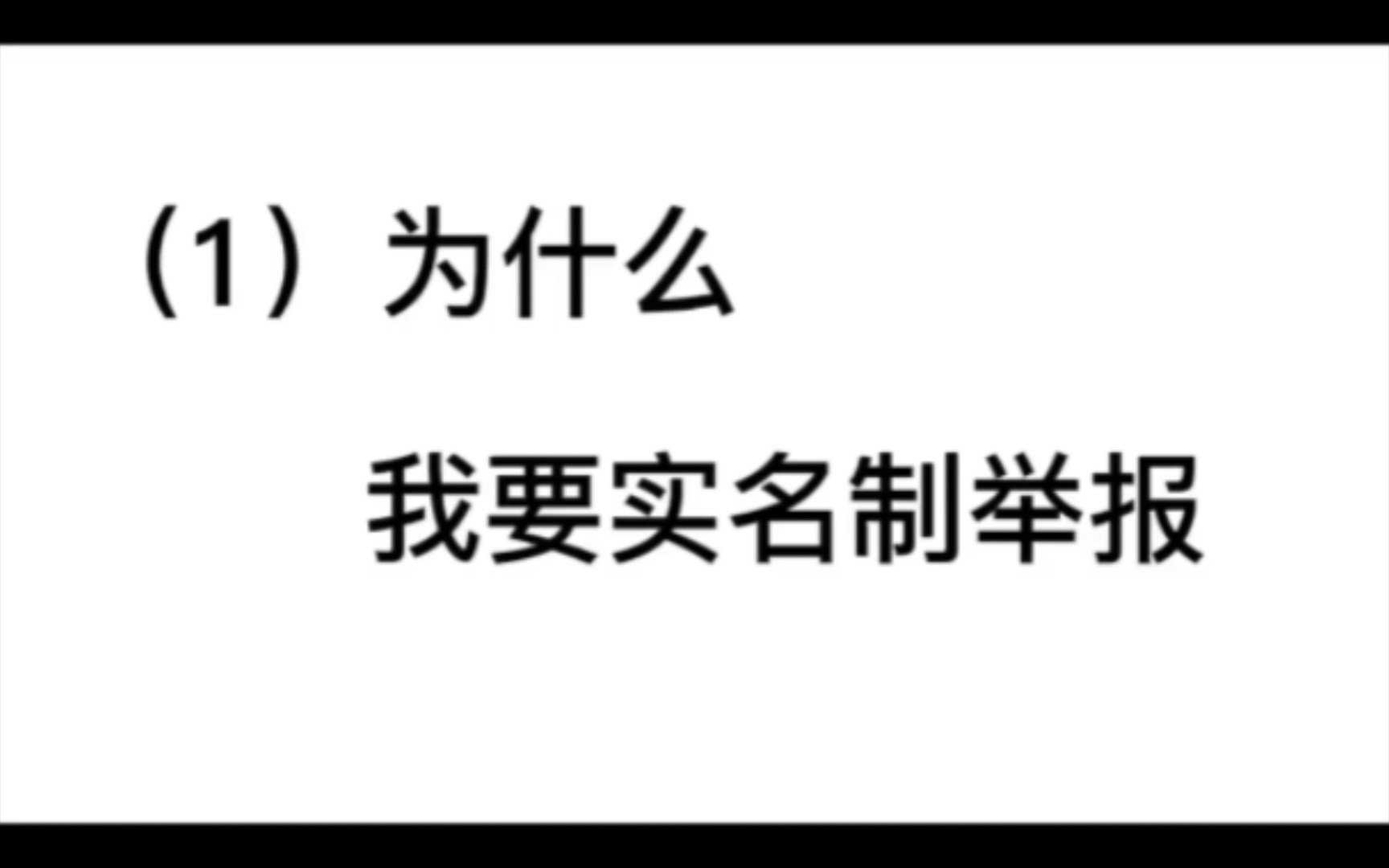 （1）为什么

我要实名制举报